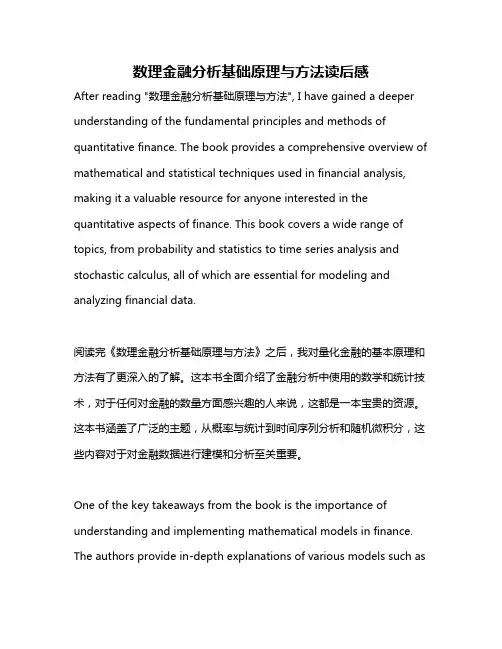 数理金融分析基础原理与方法读后感

After reading "数理金融分析基础原理与方法", I have gained a deeper understanding of the fundamental principles and methods of quantitative finance. The book provides a comprehensive overview of mathematical and statistical techniques used in financial analysis, making it a valuable resource for anyone interested in the quantitative aspects of finance. This book covers a wide range of topics, from probability and statistics to time series analysis and stochastic calculus, all of which are essential for modeling and analyzing financial data.

阅读完《数理金融分析基础原理与方法》之后，我对量化金融的基本原理和方法有了更深入的了解。这本书全面介绍了金融分析中使用的数学和统计技术，对于任何对金融的数量方面感兴趣的人来说，这都是一本宝贵的资源。这本书涵盖了广泛的主题，从概率与统计到时间序列分析和随机微积分，这些内容对于对金融数据进行建模和分析至关重要。

One of the key takeaways from the book is the importance of understanding and implementing mathematical models in finance. The authors provide in-depth explanations of various models such as